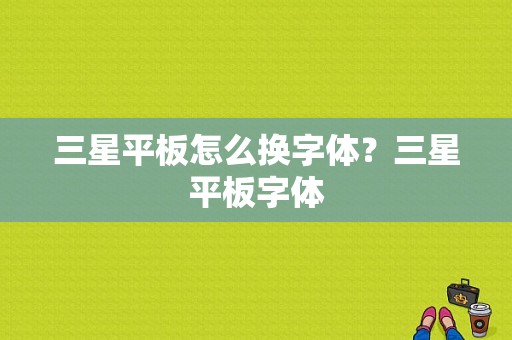 三星平板怎么换字体？三星平板字体